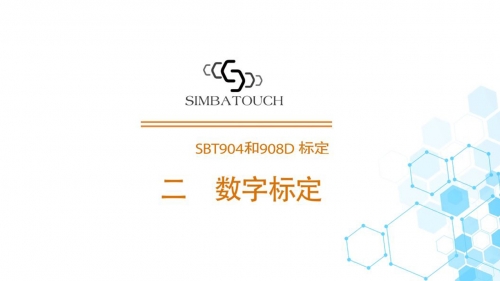 SIMBATOUCH

SBT904和908D 标定

二　数字标定